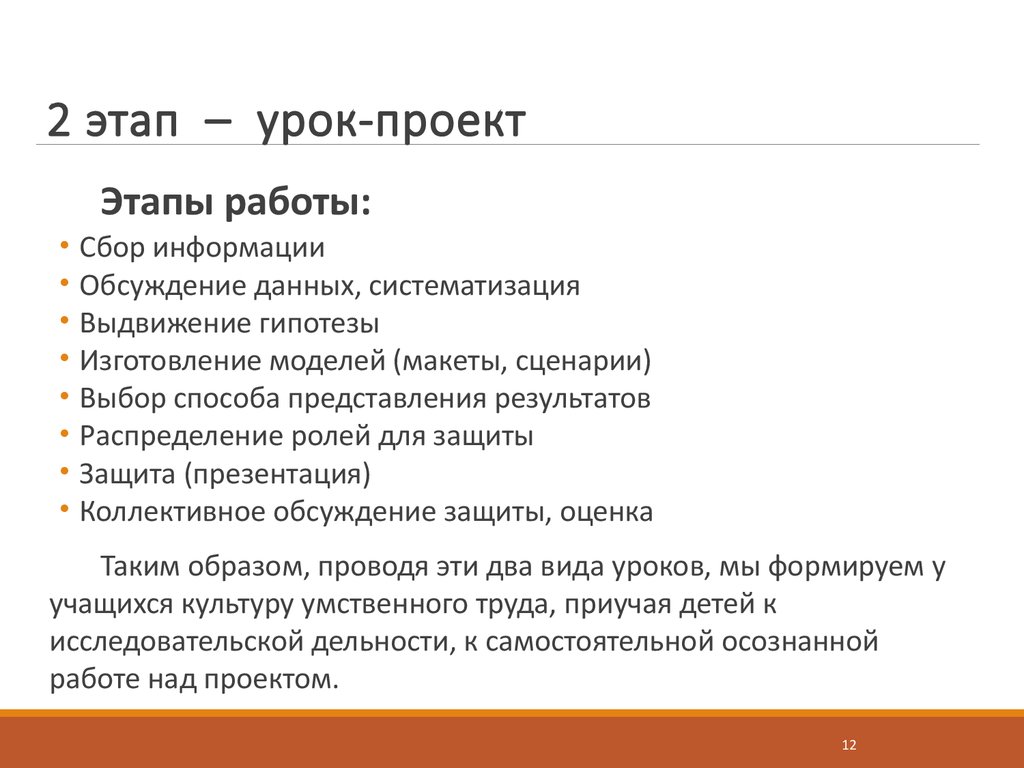 2 этап – урок-проект

Этапы работы:

• Сбор информации
• Обсуждение данных, систематизация
• Выдвижение гипотезы
• Изготовление моделей (макеты, сценарии)
• Выбор способа представления результатов
• Распределение ролей для защиты
• Защита (презентация)
• Коллективное обсуждение защиты, оценка

Таким образом, проводя эти два вида уроков, мы формируем у учащихся культуру умственного труда, приучая детей к исследовательской дельности, к самостоятельной осознанной работе над проектом.

12